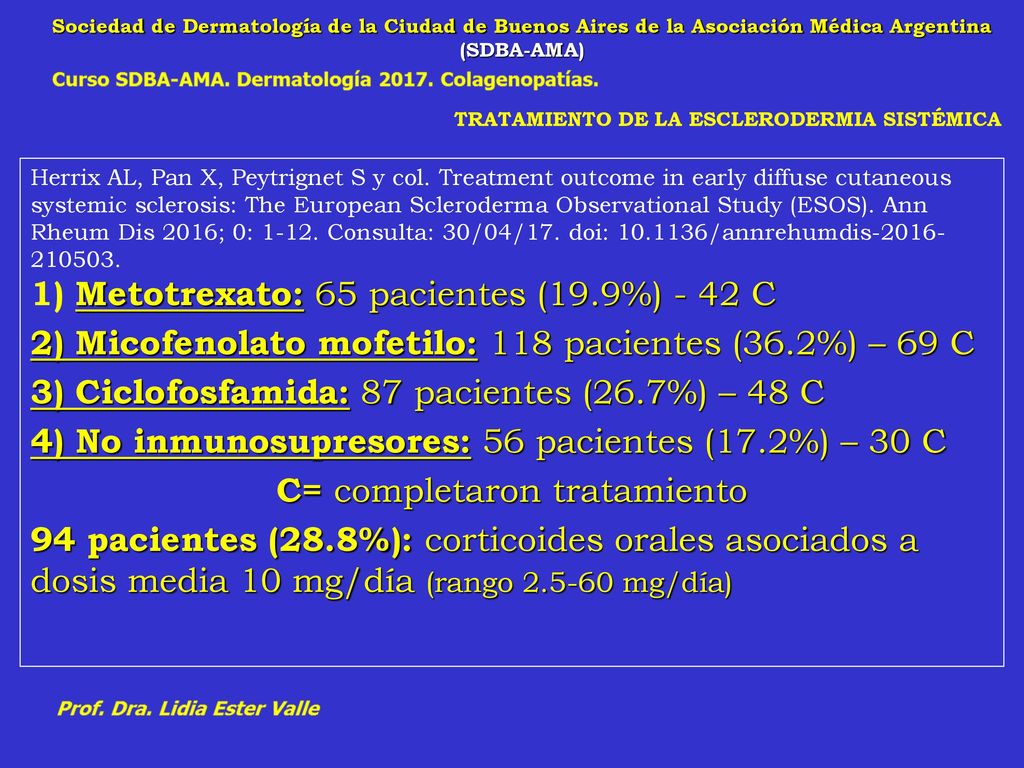 Sociedad de Dermatología de la Ciudad de Buenos Aires de la Asociación Médica Argentina (SDBA-AMA)

Curso SDBA-AMA. Dermatología 2017. Colagenopatías.

TRATAMIENTO DE LA ESCLERODERMIA SISTÉMICA

Herrix AL, Pan X, Peytrignet S y col. Treatment outcome in early diffuse cutaneous systemic sclerosis: The European Scleroderma Observational Study (ESOS). Ann Rheum Dis 2016; 0: 1-12. Consulta: 30/04/17. doi: 10.1136/annrehumdis-2016-210503.

1) Metotrexato: 65 pacientes (19.9%) - 42 C

2) Micofenolato mofetilo: 118 pacientes (36.2%) – 69 C

3) Ciclofosfamida: 87 pacientes (26.7%) – 48 C

4) No inmunosupresores: 56 pacientes (17.2%) – 30 C

C= completaron tratamiento

94 pacientes (28.8%): corticoides orales asociados a dosis media 10 mg/día (rango 2.5-60 mg/día)

Prof. Dra. Lidia Ester Valle